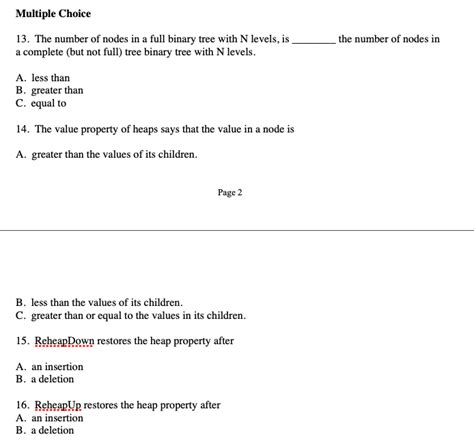 Multiple Choice

13. The number of nodes in a full binary tree with N levels, is ________ the number of nodes in a complete (but not full) tree binary tree with N levels.

A. less than
B. greater than
C. equal to

14. The value property of heaps says that the value in a node is

A. greater than the values of its children.

Page 2

B. less than the values of its children.
C. greater than or equal to the values in its children.

15. ReheapDown restores the heap property after

A. an insertion
B. a deletion

16. ReheapUp restores the heap property after
A. an insertion
B. a deletion